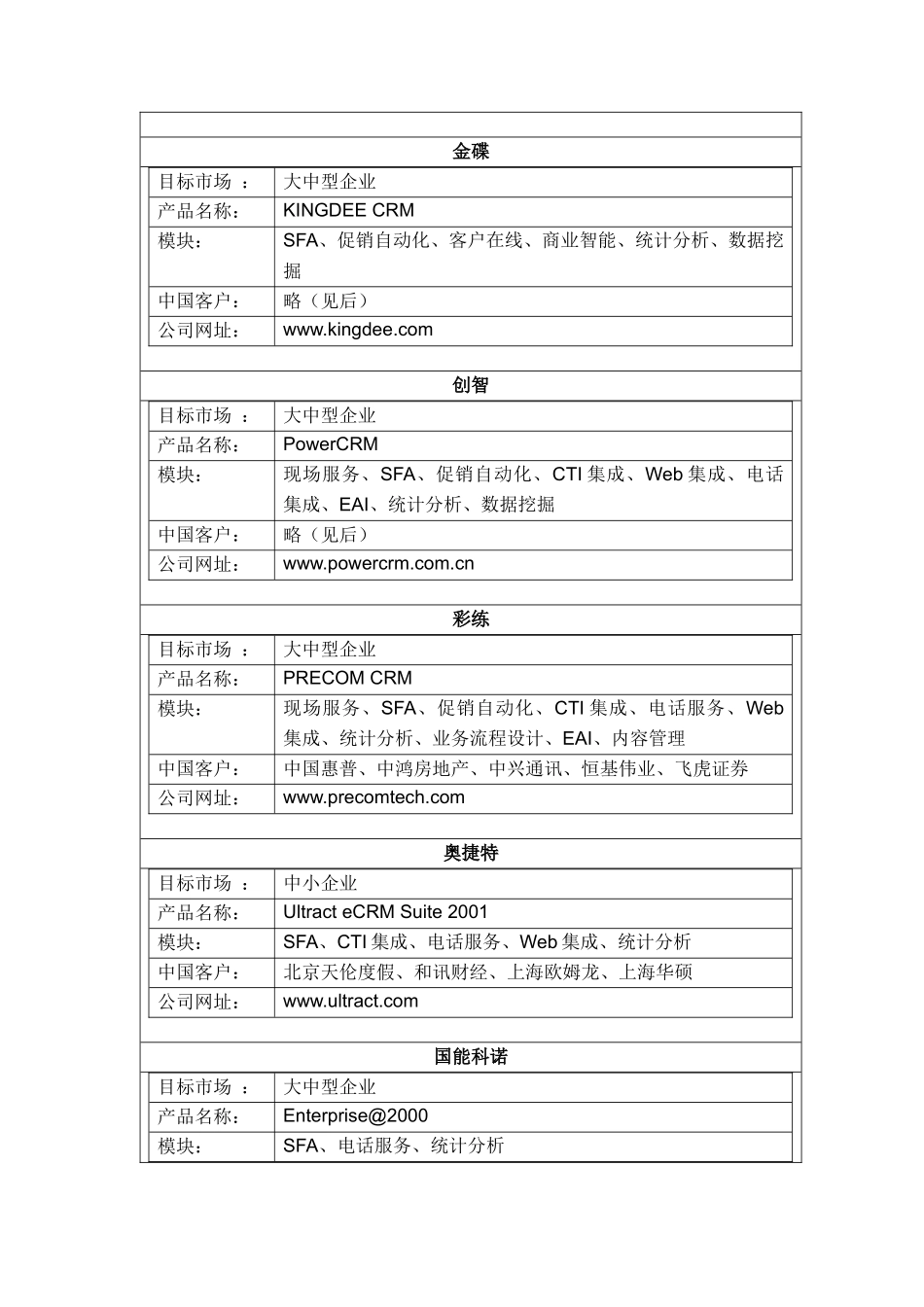 金碟

| 目标市场 ： | 大中型企业 |
|---|---|
| 产品名称： | KINGDEE CRM |
| 模块： | SFA、促销自动化、客户在线、商业智能、统计分析、数据挖掘 |
| 中国客户： | 略（见后） |
| 公司网址： | www.kingdee.com |

创智

| 目标市场 ： | 大中型企业 |
|---|---|
| 产品名称： | PowerCRM |
| 模块： | 现场服务、SFA、促销自动化、CTI 集成、Web 集成、电话集成、EAI、统计分析、数据挖掘 |
| 中国客户： | 略（见后） |
| 公司网址： | www.powercrm.com.cn |

彩练

| 目标市场 ： | 大中型企业 |
|---|---|
| 产品名称： | PRECOM CRM |
| 模块： | 现场服务、SFA、促销自动化、CTI 集成、电话服务、Web 集成、统计分析、业务流程设计、EAI、内容管理 |
| 中国客户： | 中国惠普、中鸿房地产、中兴通讯、恒基伟业、飞虎证券 |
| 公司网址： | www.precomtech.com |

奥捷特

| 目标市场 ： | 中小企业 |
|---|---|
| 产品名称： | Ultract eCRM Suite 2001 |
| 模块： | SFA、CTI 集成、电话服务、Web 集成、统计分析 |
| 中国客户： | 北京天伦度假、和讯财经、上海欧姆龙、上海华硕 |
| 公司网址： | www.ultract.com |

国能科诺

| 目标市场 ： | 大中型企业 |
|---|---|
| 产品名称： | Enterprise@2000 |
| 模块： | SFA、电话服务、统计分析 |